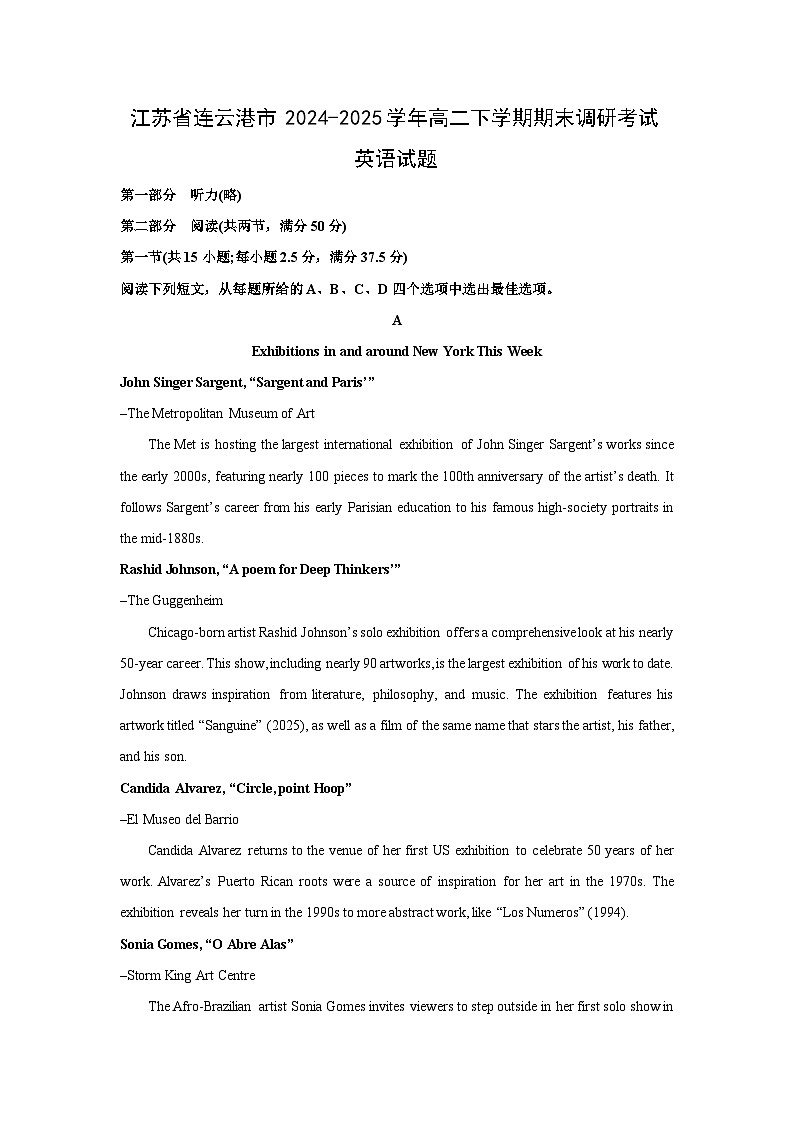 江苏省连云港市 2024-2025 学年高二下学期期末调研考试

英语试题

第一部分 听力(略)

第二部分 阅读(共两节，满分 50 分)

第一节(共 15 小题;每小题 2.5 分，满分 37.5 分)

阅读下列短文，从每题所给的 A、B、C、D 四个选项中选出最佳选项。

A

Exhibitions in and around New York This Week

John Singer Sargent, “Sargent and Paris’”

–The Metropolitan Museum of Art

The Met is hosting the largest international exhibition of John Singer Sargent’s works since the early 2000s, featuring nearly 100 pieces to mark the 100th anniversary of the artist’s death. It follows Sargent’s career from his early Parisian education to his famous high-society portraits in the mid-1880s.

Rashid Johnson, “A poem for Deep Thinkers’”

–The Guggenheim

Chicago-born artist Rashid Johnson’s solo exhibition offers a comprehensive look at his nearly 50-year career. This show, including nearly 90 artworks, is the largest exhibition of his work to date. Johnson draws inspiration from literature, philosophy, and music. The exhibition features his artwork titled “Sanguine” (2025), as well as a film of the same name that stars the artist, his father, and his son.

Candida Alvarez, “Circle, point Hoop”

–El Museo del Barrio

Candida Alvarez returns to the venue of her first US exhibition to celebrate 50 years of her work. Alvarez’s Puerto Rican roots were a source of inspiration for her art in the 1970s. The exhibition reveals her turn in the 1990s to more abstract work, like “Los Numeros” (1994).

Sonia Gomes, “O Abre Alas”

–Storm King Art Centre

The Afro-Brazilian artist Sonia Gomes invites viewers to step outside in her first solo show in